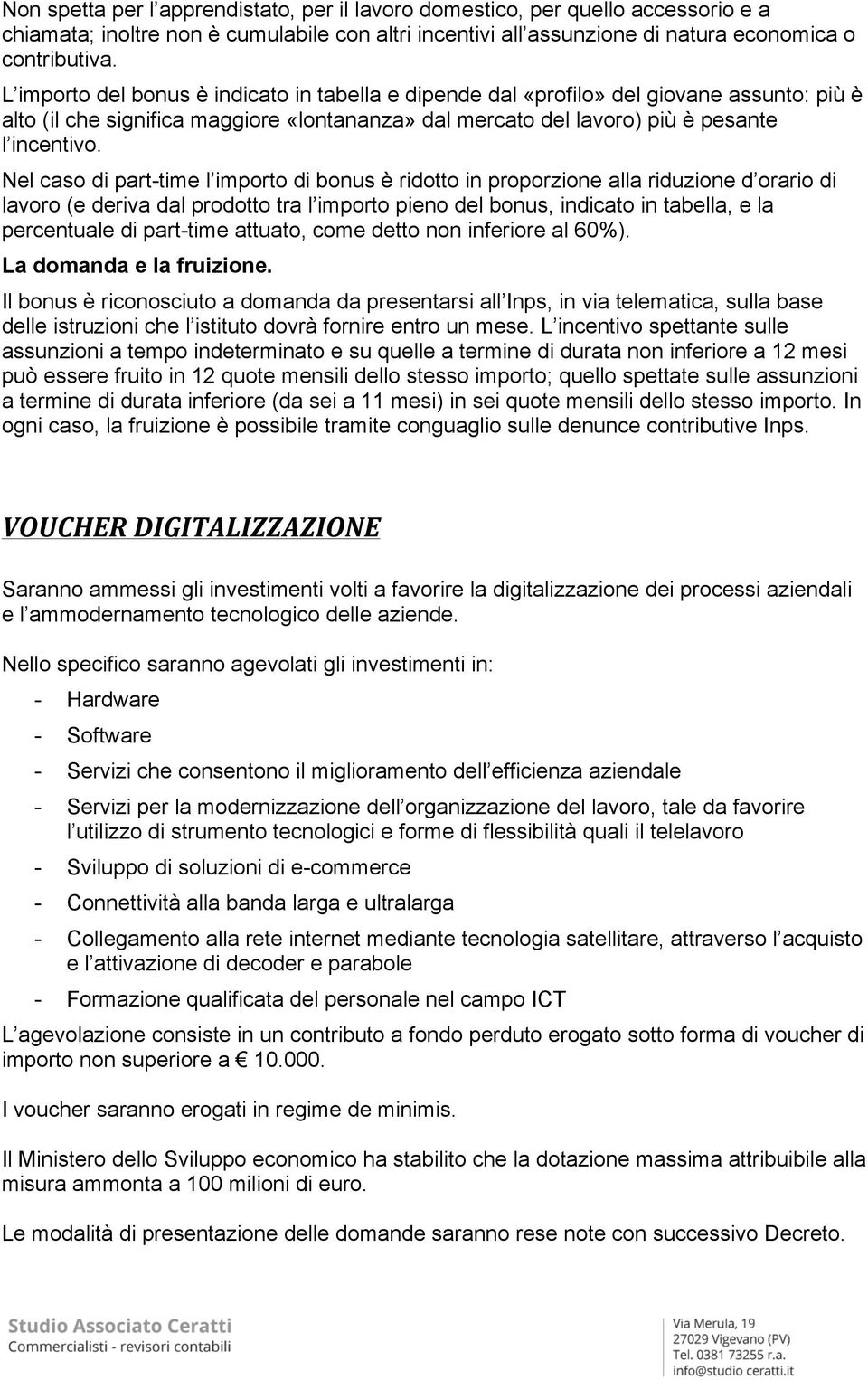 Non spetta per l'apprendistato, per il lavoro domestico, per quello accessorio e a chiamata; inoltre non è cumulabile con altri incentivi all'assunzione di natura economica o contributiva.

L'importo del bonus è indicato in tabella e dipende dal «profilo» del giovane assunto: più è alto (il che significa maggiore «lontananza» dal mercato del lavoro) più è pesante l'incentivo.

Nel caso di part-time l'importo di bonus è ridotto in proporzione alla riduzione d'orario di lavoro (e deriva dal prodotto tra l'importo pieno del bonus, indicato in tabella, e la percentuale di part-time attuato, come detto non inferiore al 60%).

La domanda e la fruizione.

Il bonus è riconosciuto a domanda da presentarsi all'Inps, in via telematica, sulla base delle istruzioni che l'istituto dovrà fornire entro un mese. L'incentivo spettante sulle assunzioni a tempo indeterminato e su quelle a termine di durata non inferiore a 12 mesi può essere fruito in 12 quote mensili dello stesso importo; quello spettate sulle assunzioni a termine di durata inferiore (da sei a 11 mesi) in sei quote mensili dello stesso importo. In ogni caso, la fruizione è possibile tramite conguaglio sulle denunce contributive Inps.

VOUCHER DIGITALIZZAZIONE

Saranno ammessi gli investimenti volti a favorire la digitalizzazione dei processi aziendali e l'ammodernamento tecnologico delle aziende.

Nello specifico saranno agevolati gli investimenti in:

- Hardware
- Software
- Servizi che consentono il miglioramento dell'efficienza aziendale
- Servizi per la modernizzazione dell'organizzazione del lavoro, tale da favorire l'utilizzo di strumento tecnologici e forme di flessibilità quali il telelavoro
- Sviluppo di soluzioni di e-commerce
- Connettività alla banda larga e ultralarga
- Collegamento alla rete internet mediante tecnologia satellitare, attraverso l'acquisto e l'attivazione di decoder e parabole
- Formazione qualificata del personale nel campo ICT

L'agevolazione consiste in un contributo a fondo perduto erogato sotto forma di voucher di importo non superiore a € 10.000.

I voucher saranno erogati in regime de minimis.

Il Ministero dello Sviluppo economico ha stabilito che la dotazione massima attribuibile alla misura ammonta a 100 milioni di euro.

Le modalità di presentazione delle domande saranno rese note con successivo Decreto.

Studio Associato Ceratti
Commercialisti - revisori contabili

Via Merula, 19
27029 Vigevano (PV)
Tel. 0381 73255 r.a.
info@studio ceratti.it